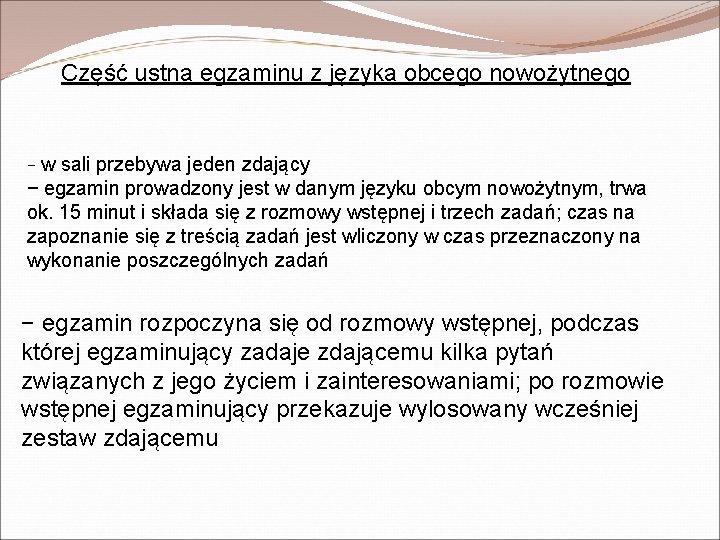 Część ustna egzaminu z języka obcego nowożytnego

- w sali przebywa jeden zdający
− egzamin prowadzony jest w danym języku obcym nowożytnym, trwa ok. 15 minut i składa się z rozmowy wstępnej i trzech zadań; czas na zapoznanie się z treścią zadań jest wliczony w czas przeznaczony na wykonanie poszczególnych zadań

− egzamin rozpoczyna się od rozmowy wstępnej, podczas której egzaminujący zadaje zdającemu kilka pytań związanych z jego życiem i zainteresowaniami; po rozmowie wstępnej egzaminujący przekazuje wylosowany wcześniej zestaw zdającemu